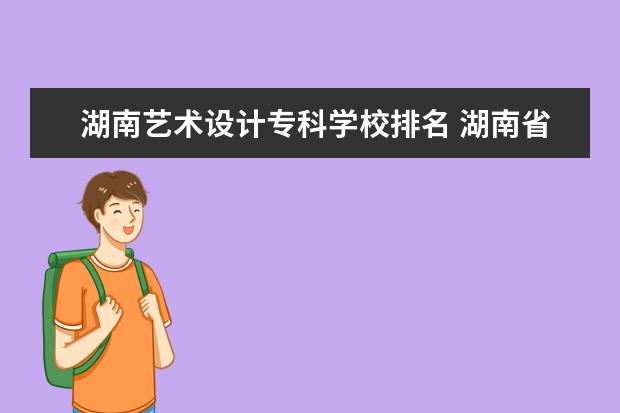 湖南艺术设计专科学校排名 湖南省